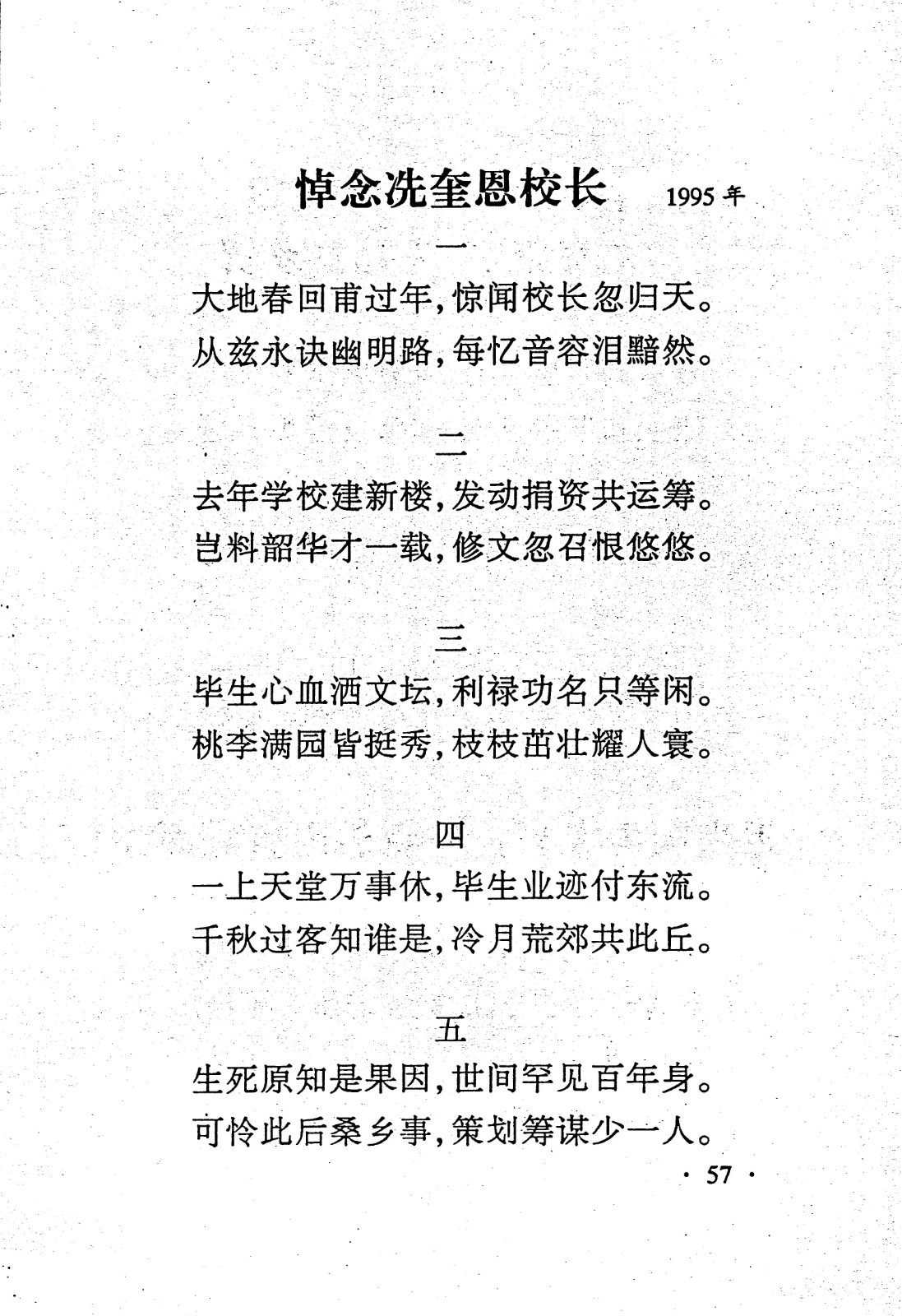 悼念冼奎恩校长 1995年

一

大地春回甫过年，惊闻校长忽归天。
从兹永诀幽明路，每忆音容泪黯然。

二

去年学校建新楼，发动捐资共运筹。
岂料韶华才一载，修文忽召恨悠悠。

三

毕生心血洒文坛，利禄功名只等闲。
桃李满园皆挺秀，枝枝茁壮耀人寰。

四

一上天堂万事休，毕生业迹付东流。
千秋过客知谁是，冷月荒郊共此丘。

五

生死原知是果因，世间罕见百年身。
可怜此后桑乡事，策划筹谋少一人。

· 57 ·